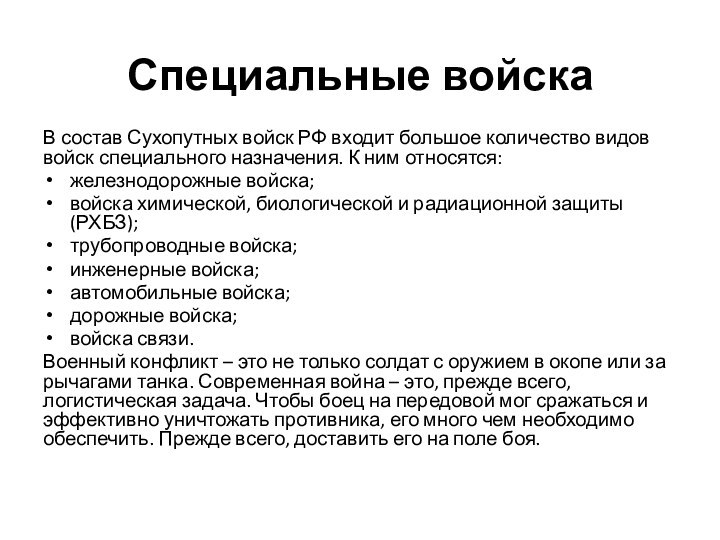 Специальные войска

В состав Сухопутных войск РФ входит большое количество видов войск специального назначения. К ним относятся:
• железнодорожные войска;
• войска химической, биологической и радиационной защиты (РХБЗ);
• трубопроводные войска;
• инженерные войска;
• автомобильные войска;
• дорожные войска;
• войска связи.
Военный конфликт – это не только солдат с оружием в окопе или за рычагами танка. Современная война – это, прежде всего, логистическая задача. Чтобы боец на передовой мог сражаться и эффективно уничтожать противника, его много чем необходимо обеспечить. Прежде всего, доставить его на поле боя.